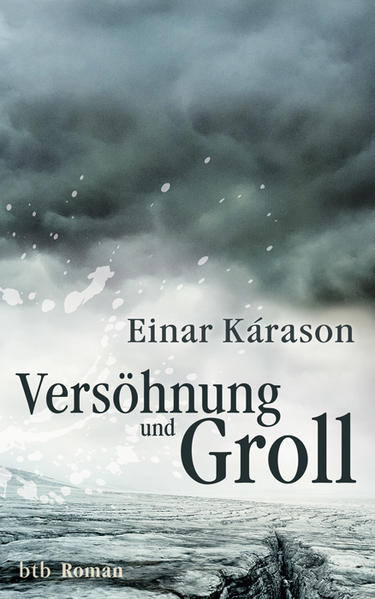 Einar Kárason

Versöhnung und Groll

btb Roman